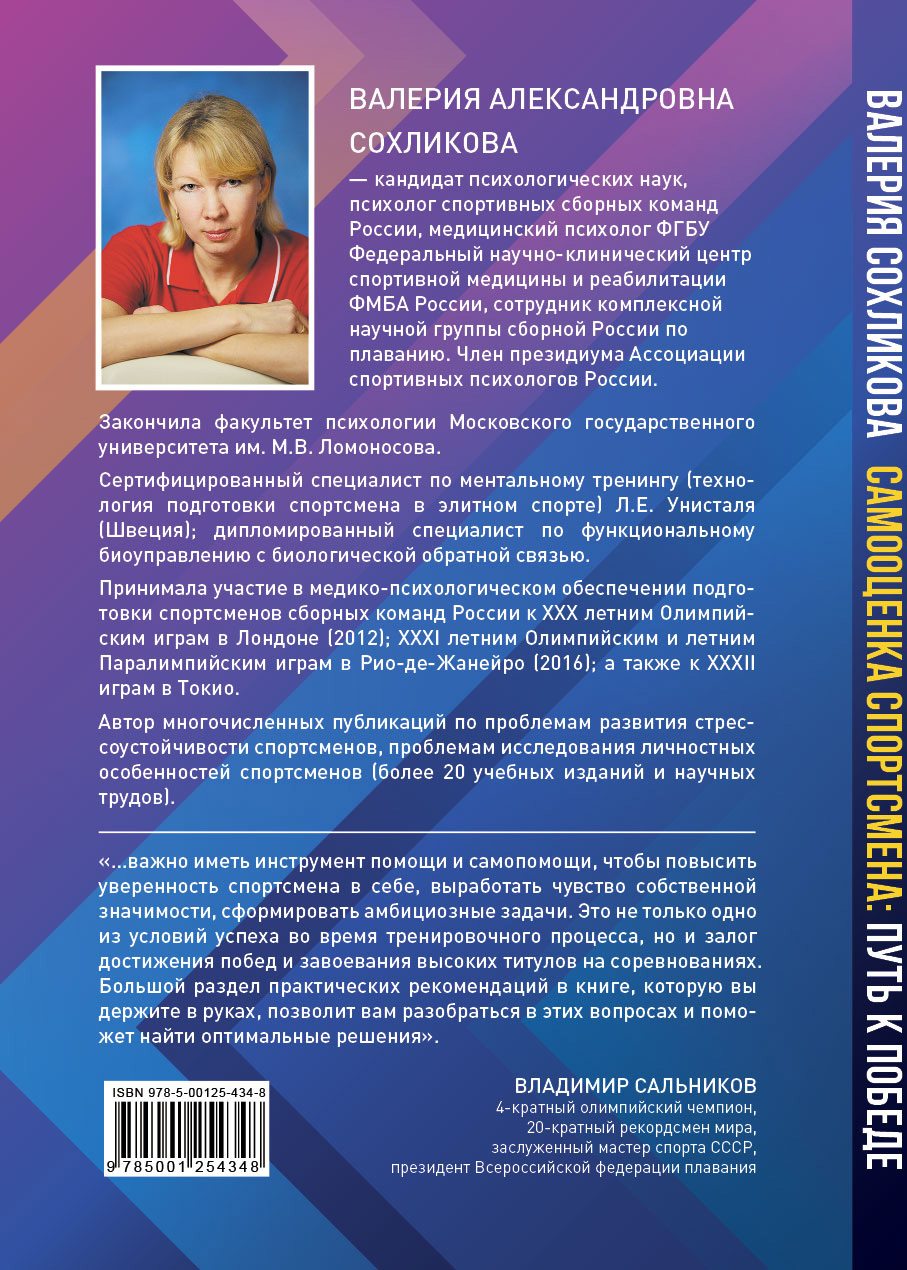 ВАЛЕРИЯ АЛЕКСАНДРОВНА СОХЛИКОВА

— кандидат психологических наук, психолог спортивных сборных команд России, медицинский психолог ФГБУ Федеральный научно-клинический центр спортивной медицины и реабилитации ФМБА России, сотрудник комплексной научной группы сборной России по плаванию. Член президиума Ассоциации спортивных психологов России.

Закончила факультет психологии Московского государственного университета им. М.В. Ломоносова.

Сертифицированный специалист по ментальному тренингу (технология подготовки спортсмена в элитном спорте) Л.Е. Унисталя (Швеция); дипломированный специалист по функциональному биоуправлению с биологической обратной связью.

Принимала участие в медико-психологическом обеспечении подготовки спортсменов сборных команд России к XXX летним Олимпийским играм в Лондоне (2012); XXXI летним Олимпийским и летним Паралимпийским играм в Рио-де-Жанейро (2016); а также к XXXII играм в Токио.

Автор многочисленных публикаций по проблемам развития стрессоустойчивости спортсменов, проблемам исследования личностных особенностей спортсменов (более 20 учебных изданий и научных трудов).

«...важно иметь инструмент помощи и самопомощи, чтобы повысить уверенность спортсмена в себе, выработать чувство собственной значимости, сформировать амбициозные задачи. Это не только одно из условий успеха во время тренировочного процесса, но и залог достижения побед и завоевания высоких титулов на соревнованиях. Большой раздел практических рекомендаций в книге, которую вы держите в руках, позволит вам разобраться в этих вопросах и поможет найти оптимальные решения».

ВЛАДИМИР САЛЬНИКОВ
4-кратный олимпийский чемпион,
20-кратный рекордсмен мира,
заслуженный мастер спорта СССР,
президент Всероссийской федерации плавания

ISBN 978-5-00125-434-8
9 785001 254348

ВАЛЕРИЯ СОХЛИКОВА САМООЦЕНКА СПОРТСМЕНА: ПУТЬ К ПОБЕДЕ